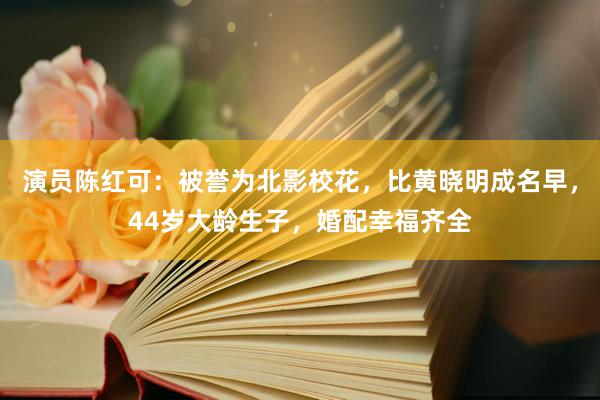 演员陈红可：被誉为北影校花，比黄晓明成名早，44岁大龄生子，婚配幸福齐全